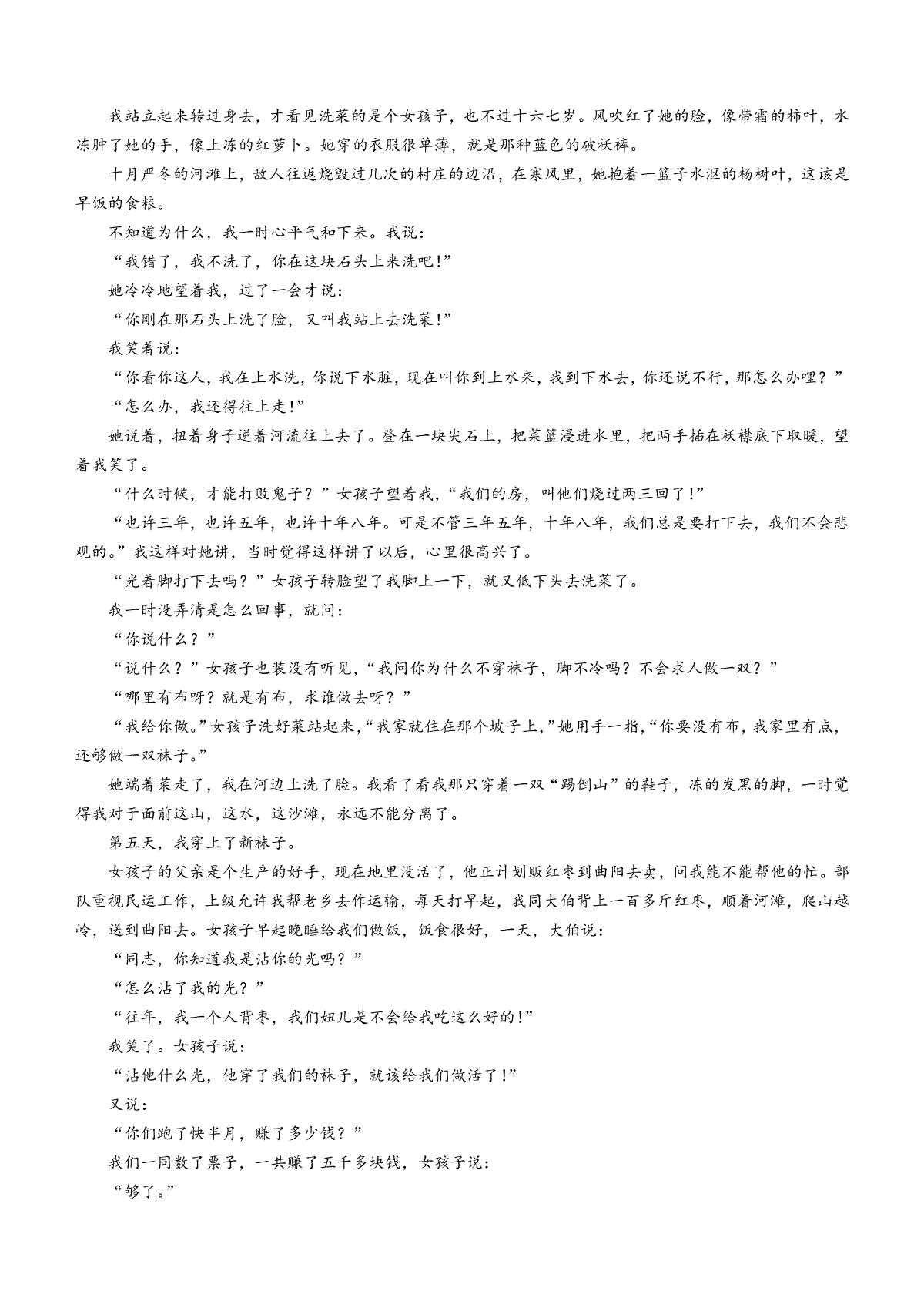 我站立起来转过身去，才看见洗菜的是个女孩子，也不过十六七岁。风吹红了她的脸，像带霜的柿叶，水冻肿了她的手，像上冻的红萝卜。她穿的衣服很单薄，就是那种蓝色的破袄裤。

十月严冬的河滩上，敌人往返烧毁过几次的村庄的边沿，在寒风里，她抱着一篮子水沤的杨树叶，这该是早饭的食粮。

不知道为什么，我一时心平气和下来。我说：

“我错了，我不洗了，你在这块石头上来洗吧！”

她冷冷地望着我，过了一会才说：

“你刚在那石头上洗了脸，又叫我站上去洗菜！”

我笑着说：

“你看你这人，我在上水洗，你说下水脏，现在叫你到上水来，我到下水去，你还说不行，那怎么办哩？”

“怎么办，我还得往上走！”

她说着，扭着身子逆着河流往上去了。登在一块尖石上，把菜篮浸进水里，把两手插在袄襟底下取暖，望着我笑了。

“什么时候，才能打败鬼子？”女孩子望着我，“我们的房，叫他们烧过两三回了！”

“也许三年，也许五年，也许十年八年。可是不管三年五年，十年八年，我们总是要打下去，我们不会悲观的。”我这样对她讲，当时觉得这样讲了以后，心里很高兴了。

“光着脚打下去吗？”女孩子转脸望了我脚上一下，就又低下头去洗菜了。

我一时没弄清是怎么回事，就问：

“你说什么？”

“说什么？”女孩子也装没有听见，“我问你为什么不穿袜子，脚不冷吗？不会求人做一双？”

“哪里有布呀？就是有布，求谁做去呀？”

“我给你做。”女孩子洗好菜站起来，“我家就住在那个坡子上，”她用手一指，“你要没有布，我家里有点，还够做一双袜子。”

她端着菜走了，我在河边上洗了脸。我看了看我那只穿着一双“踢倒山”的鞋子，冻的发黑的脚，一时觉得我对于面前这山，这水，这沙滩，永远不能分离了。

第五天，我穿上了新袜子。

女孩子的父亲是个生产的好手，现在地里没活了，他正计划贩红枣到曲阳去卖，问我能不能帮他的忙。部队重视民运工作，上级允许我帮老乡去作运输，每天打早起，我同大伯背上一百多斤红枣，顺着河滩，爬山越岭，送到曲阳去。女孩子早起晚睡给我们做饭，饭食很好，一天，大伯说：

“同志，你知道我是沾你的光吗？”

“怎么沾了我的光？”

“往年，我一个人背枣，我们妞儿是不会给我吃这么好的！”

我笑了。女孩子说：

“沾他什么光，他穿了我们的袜子，就该给我们做活了！”

又说：

“你们跑了快半月，赚了多少钱？”

我们一同数了票子，一共赚了五千多块钱，女孩子说：

“够了。”